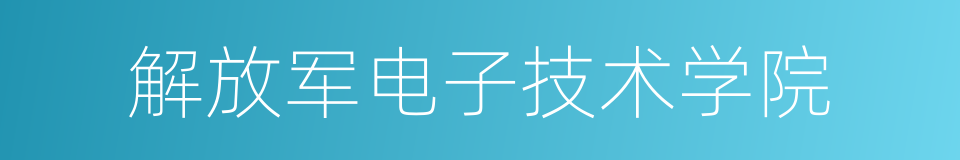 解放军电子技术学院